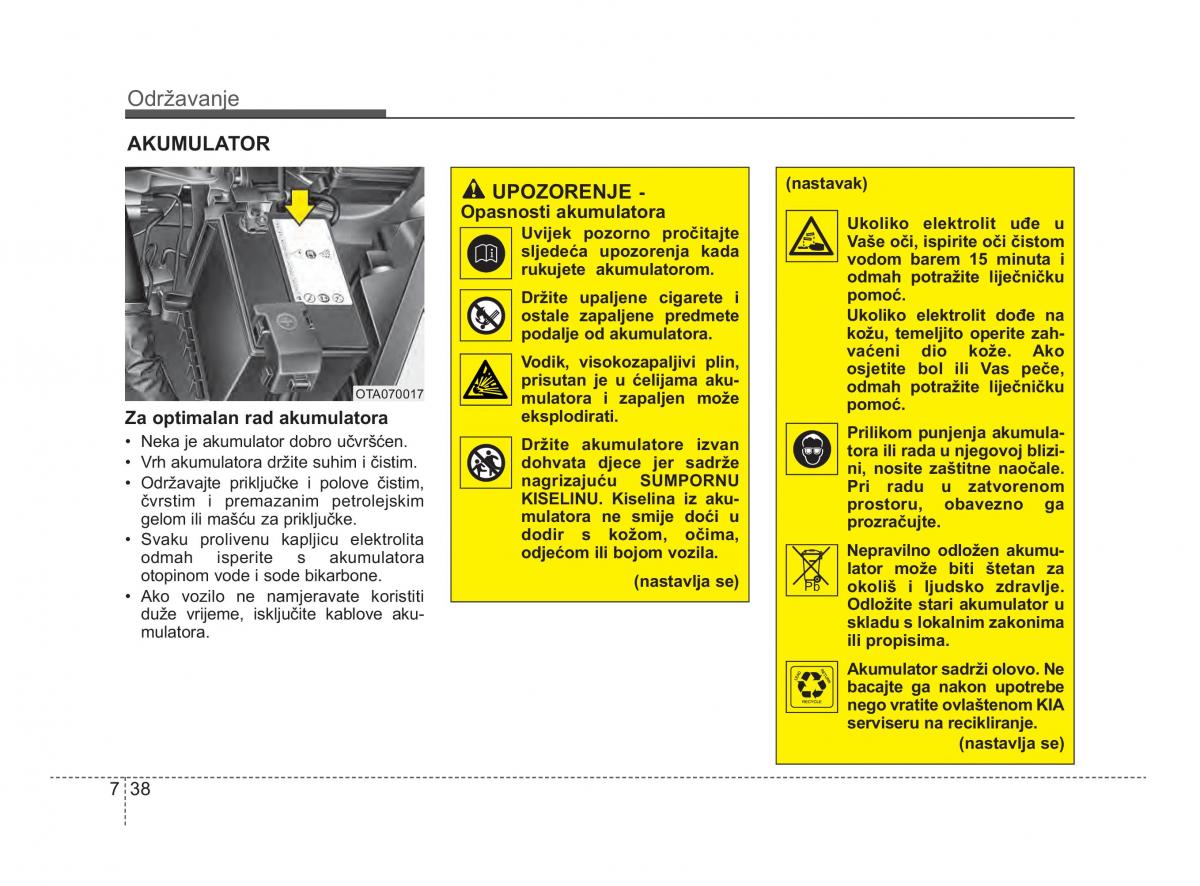 Održavanje

AKUMULATOR

OTA070017

Za optimalan rad akumulatora

• Neka je akumulator dobro učvršćen.
• Vrh akumulatora držite suhim i čistim.
• Održavajte priključke i polove čistim, čvrstim i premazanim petrolejskim gelom ili mašću za priključke.
• Svaku prolivenu kapljicu elektrolita odmah isperite s akumulatora otopinom vode i sode bikarbone.
• Ako vozilo ne namjeravate koristiti duže vrijeme, isključite kablove akumulatora.

UPOZORENJE - Opasnosti akumulatora

Uvijek pozorno pročitajte sljedeća upozorenja kada rukujete akumulatorom.

Držite upaljene cigarete i ostale zapaljene predmete podalje od akumulatora.

Vodik, visokozapaljivi plin, prisutan je u ćelijama akumulatora i zapaljen može eksplodirati.

Držite akumulatore izvan dohvata djece jer sadrže nagrizajuću SUMPORNU KISELINU. Kiselina iz akumulatora ne smije doći u dodir s kožom, očima, odjećom ili bojom vozila.

(nastavlja se)

(nastavak)

Ukoliko elektrolit uđe u Vaše oči, ispirite oči čistom vodom barem 15 minuta i odmah potražite liječničku pomoć.
Ukoliko elektrolit dođe na kožu, temeljito operite zahvaćeni dio kože. Ako osjetite bol ili Vas peče, odmah potražite liječničku pomoć.

Prilikom punjenja akumulatora ili rada u njegovoj blizini, nosite zaštitne naočale. Pri radu u zatvorenom prostoru, obavezno ga prozračujte.

Pb

Nepravilno odložen akumulator može biti štetan za okoliš i ljudsko zdravlje. Odložite stari akumulator u skladu s lokalnim zakonima ili propisima.

RECYCLE

Akumulator sadrži olovo. Ne bacajte ga nakon upotrebe nego vratite ovlaštenom KIA serviseru na recikliranje.

(nastavlja se)

7 38